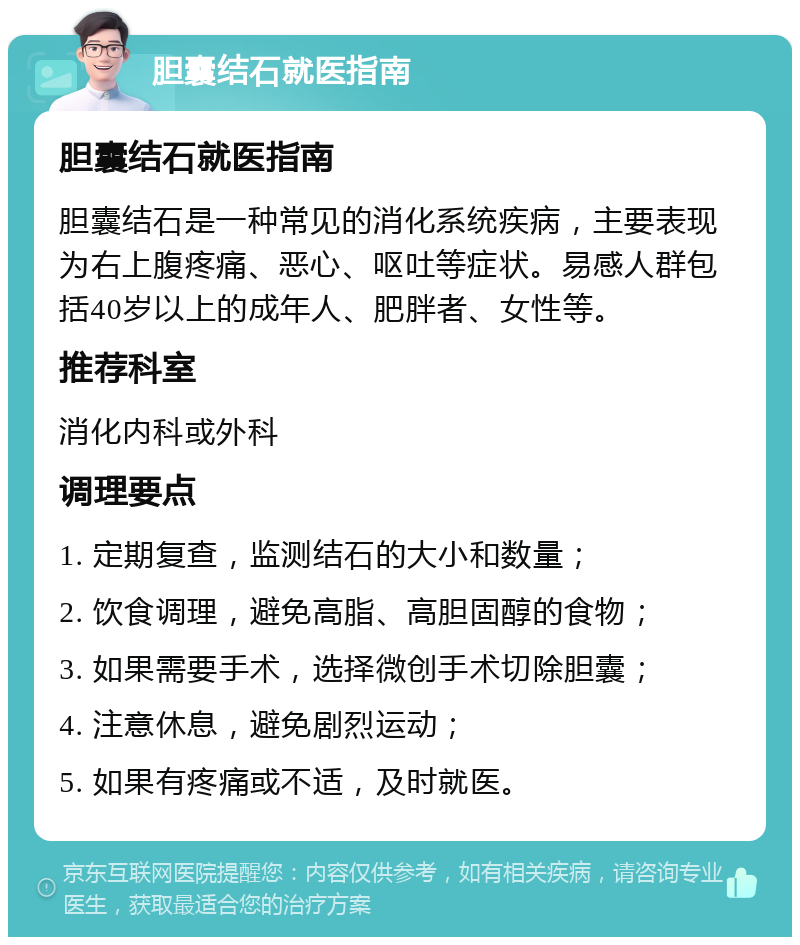 胆囊结石就医指南

胆囊结石就医指南

胆囊结石是一种常见的消化系统疾病，主要表现为右上腹疼痛、恶心、呕吐等症状。易感人群包括40岁以上的成年人、肥胖者、女性等。

推荐科室

消化内科或外科

调理要点

1. 定期复查，监测结石的大小和数量；

2. 饮食调理，避免高脂、高胆固醇的食物；

3. 如果需要手术，选择微创手术切除胆囊；

4. 注意休息，避免剧烈运动；

5. 如果有疼痛或不适，及时就医。

京东互联网医院提醒您：内容仅供参考，如有相关疾病，请咨询专业医生，获取最适合您的治疗方案